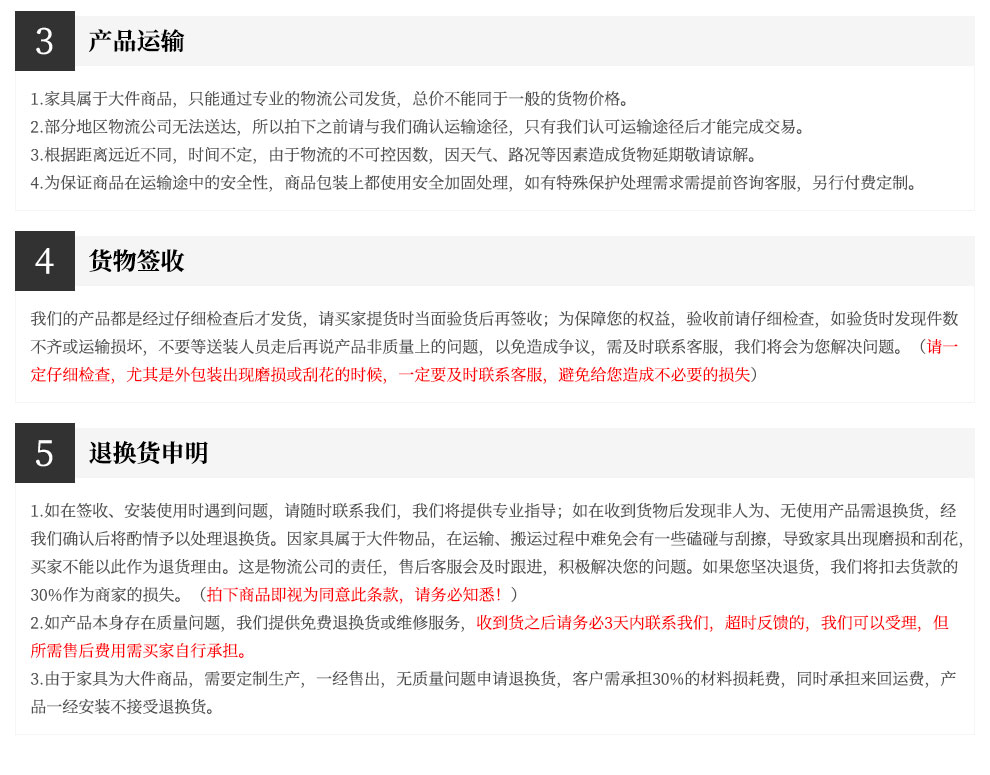 3
产品运输

1.家具属于大件商品，只能通过专业的物流公司发货，总价不能同于一般的货物价格。
2.部分地区物流公司无法送达，所以拍下之前请与我们确认运输途径，只有我们认可运输途径后才能完成交易。
3.根据距离远近不同，时间不定，由于物流的不可控因数，因天气、路况等因素造成货物延期敬请谅解。
4.为保证商品在运输途中的安全性，商品包装上都使用安全加固处理，如有特殊保护处理需求需提前咨询客服，另行付费定制。

4
货物签收

我们的产品都是经过仔细检查后才发货，请买家提货时当面验货后再签收；为保障您的权益，验收前请仔细检查，如验货时发现件数不齐或运输损坏，不要等送装人员走后再说产品非质量上的问题，以免造成争议，需及时联系客服，我们将会为您解决问题。（请一定仔细检查，尤其是外包装出现磨损或刮花的时候，一定要及时联系客服，避免给您造成不必要的损失）

5
退换货申明

1.如在签收、安装使用时遇到问题，请随时联系我们，我们将提供专业指导；如在收到货物后发现非人为、无使用产品需退换货，经我们确认后将酌情予以处理退换货。因家具属于大件物品，在运输、搬运过程中难免会有一些磕碰与刮擦，导致家具出现磨损和刮花，买家不能以此作为退货理由。这是物流公司的责任，售后客服会及时跟进，积极解决您的问题。如果您坚决退货，我们将扣去货款的30%作为商家的损失。（拍下商品即视为同意此条款，请务必知悉！）
2.如产品本身存在质量问题，我们提供免费退换货或维修服务，收到货之后请务必3天内联系我们，超时反馈的，我们可以受理，但所需售后费用需买家自行承担。
3.由于家具为大件商品，需要定制生产，一经售出，无质量问题申请退换货，客户需承担30%的材料损耗费，同时承担来回运费，产品一经安装不接受退换货。